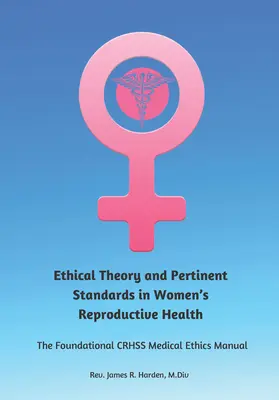 Ethical Theory and Pertinent Standards in Women's Reproductive Health

The Foundational CRHSS Medical Ethics Manual

Rev. James R. Harden, M.Div